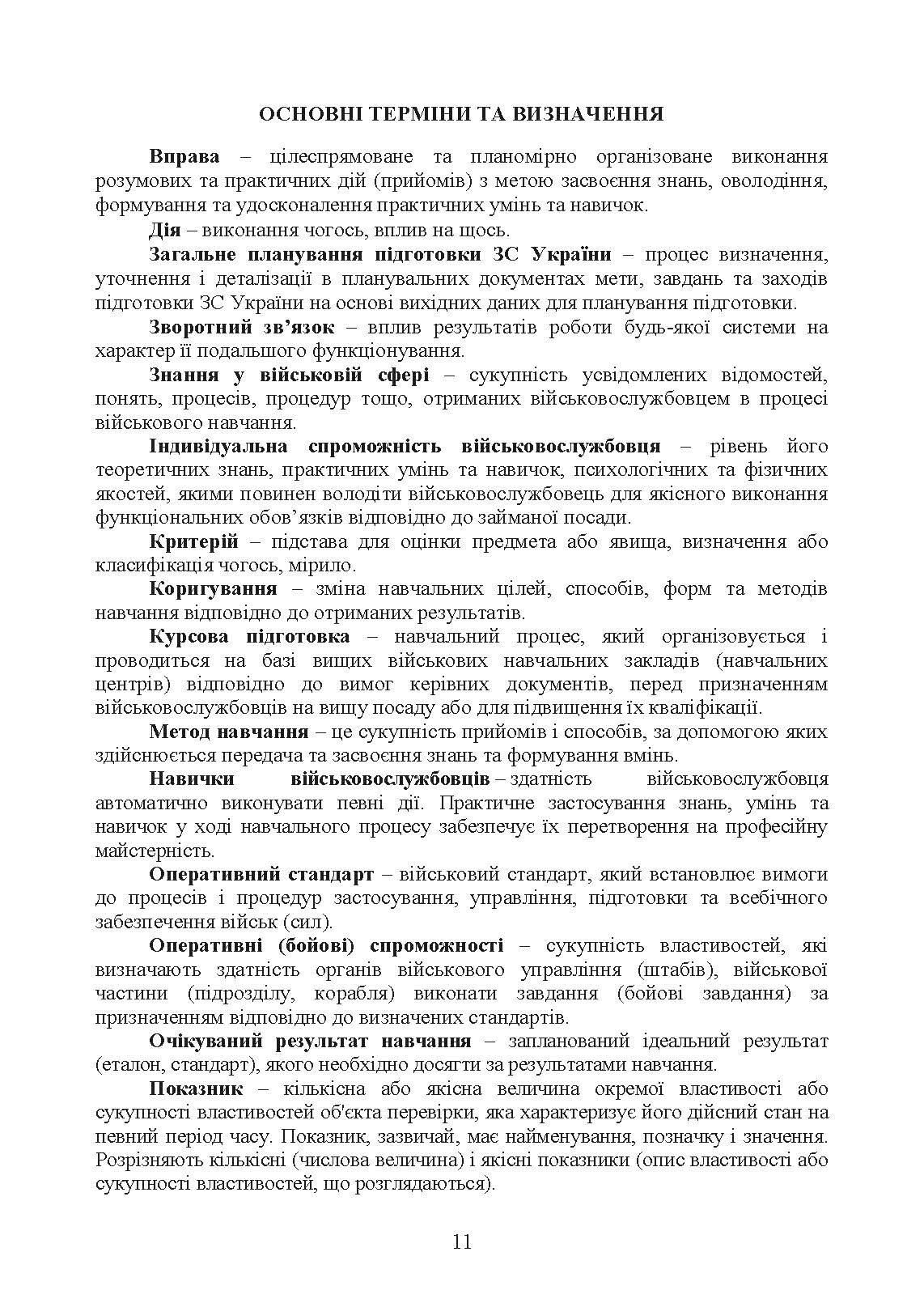 ОСНОВНІ ТЕРМІНИ ТА ВИЗНАЧЕННЯ

Вправа – цілеспрямоване та планомірно організоване виконання розумових та практичних дій (прийомів) з метою засвоєння знань, оволодіння, формування та удосконалення практичних умінь та навичок.

Дія – виконання чогось, вплив на щось.

Загальне планування підготовки ЗС України – процес визначення, уточнення і деталізації в планувальних документах мети, завдань та заходів підготовки ЗС України на основі вихідних даних для планування підготовки.

Зворотний зв’язок – вплив результатів роботи будь-якої системи на характер її подальшого функціонування.

Знання у військовій сфері – сукупність усвідомлених відомостей, понять, процесів, процедур тощо, отриманих військовослужбовцем в процесі військового навчання.

Індивідуальна спроможність військовослужбовця – рівень його теоретичних знань, практичних умінь та навичок, психологічних та фізичних якостей, якими повинен володіти військовослужбовець для якісного виконання функціональних обов’язків відповідно до займаної посади.

Критерій – підстава для оцінки предмета або явища, визначення або класифікація чогось, мірило.

Коригування – зміна навчальних цілей, способів, форм та методів навчання відповідно до отриманих результатів.

Курсова підготовка – навчальний процес, який організовується і проводиться на базі вищих військових навчальних закладів (навчальних центрів) відповідно до вимог керівних документів, перед призначенням військовослужбовців на вищу посаду або для підвищення їх кваліфікації.

Метод навчання – це сукупність прийомів і способів, за допомогою яких здійснюється передача та засвоєння знань та формування вмінь.

Навички військовослужбовців – здатність військовослужбовця автоматично виконувати певні дії. Практичне застосування знань, умінь та навичок у ході навчального процесу забезпечує їх перетворення на професійну майстерність.

Оперативний стандарт – військовий стандарт, який встановлює вимоги до процесів і процедур застосування, управління, підготовки та всебічного забезпечення військ (сил).

Оперативні (бойові) спроможності – сукупність властивостей, які визначають здатність органів військового управління (штабів), військової частини (підрозділу, корабля) виконати завдання (бойові завдання) за призначенням відповідно до визначених стандартів.

Очікуваний результат навчання – запланований ідеальний результат (еталон, стандарт), якого необхідно досягти за результатами навчання.

Показник – кількісна або якісна величина окремої властивості або сукупності властивостей об'єкта перевірки, яка характеризує його дійсний стан на певний період часу. Показник, зазвичай, має найменування, позначку і значення. Розрізняють кількісні (числова величина) і якісні показники (опис властивості або сукупності властивостей, що розглядаються).

11